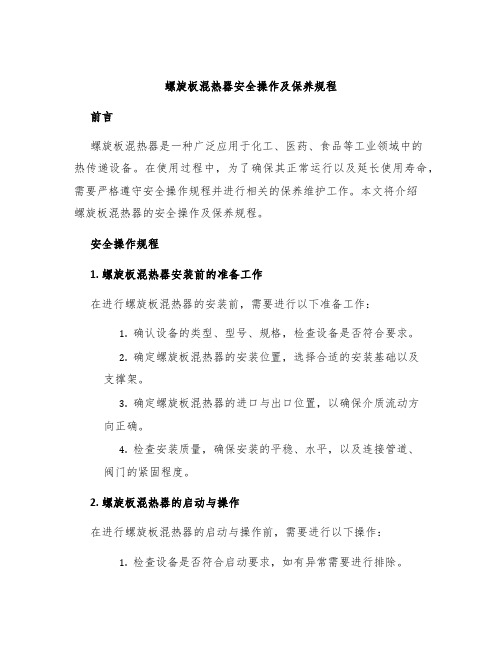 螺旋板混热器安全操作及保养规程

前言

螺旋板混热器是一种广泛应用于化工、医药、食品等工业领域中的热传递设备。在使用过程中，为了确保其正常运行以及延长使用寿命，需要严格遵守安全操作规程并进行相关的保养维护工作。本文将介绍螺旋板混热器的安全操作及保养规程。

安全操作规程

1. 螺旋板混热器安装前的准备工作

在进行螺旋板混热器的安装前，需要进行以下准备工作：

1. 确认设备的类型、型号、规格，检查设备是否符合要求。

2. 确定螺旋板混热器的安装位置，选择合适的安装基础以及支撑架。

3. 确定螺旋板混热器的进口与出口位置，以确保介质流动方向正确。

4. 检查安装质量，确保安装的平稳、水平，以及连接管道、阀门的紧固程度。

2. 螺旋板混热器的启动与操作

在进行螺旋板混热器的启动与操作前，需要进行以下操作：

1. 检查设备是否符合启动要求，如有异常需要进行排除。